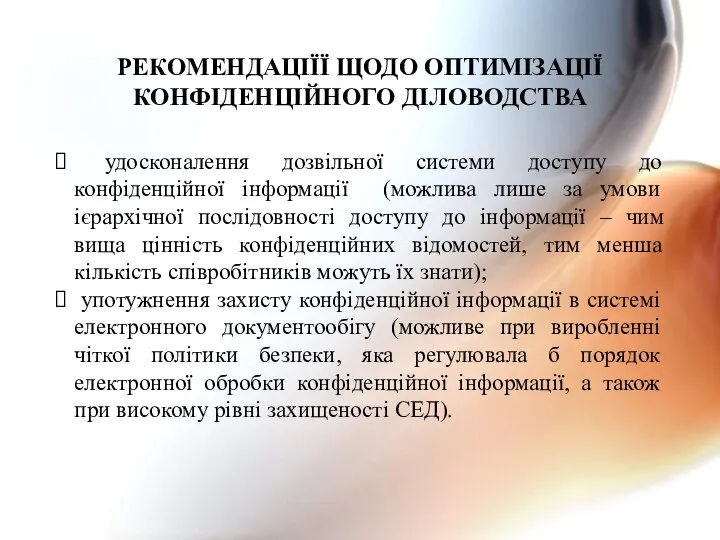 РЕКОМЕНДАЦІЇЇ ЩОДО ОПТИМІЗАЦІЇ КОНФІДЕНЦІЙНОГО ДІЛОВОДСТВА

 удосконалення дозвільної системи доступу до конфіденційної інформації (можлива лише за умови ієрархічної послідовності доступу до інформації – чим вища цінність конфіденційних відомостей, тим менша кількість співробітників можуть їх знати);
 употужнення захисту конфіденційної інформації в системі електронного документообігу (можливе при виробленні чіткої політики безпеки, яка регулювала б порядок електронної обробки конфіденційної інформації, а також при високому рівні захищеності СЕД).